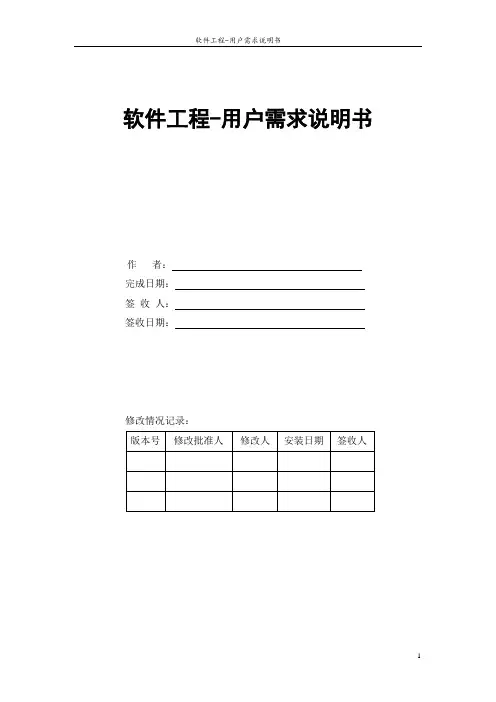 软件工程-用户需求说明书

软件工程-用户需求说明书

作　　者：

完成日期：

签 收 人：

签收日期：

修改情况记录：

| 版本号 | 修改批准人 | 修改人 | 安装日期 | 签收人 |
|---|---|---|---|---|
| | | | | |
| | | | | |
| | | | | |

1